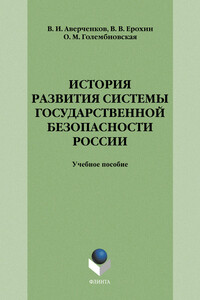 В. И. Аверченков, В. В. Ерохин
О. М. Голембиовская

ИСТОРИЯ РАЗВИТИЯ СИСТЕМЫ ГОСУДАРСТВЕННОЙ БЕЗОПАСНОСТИ РОССИИ

Учебное пособие

ФЛИНТА